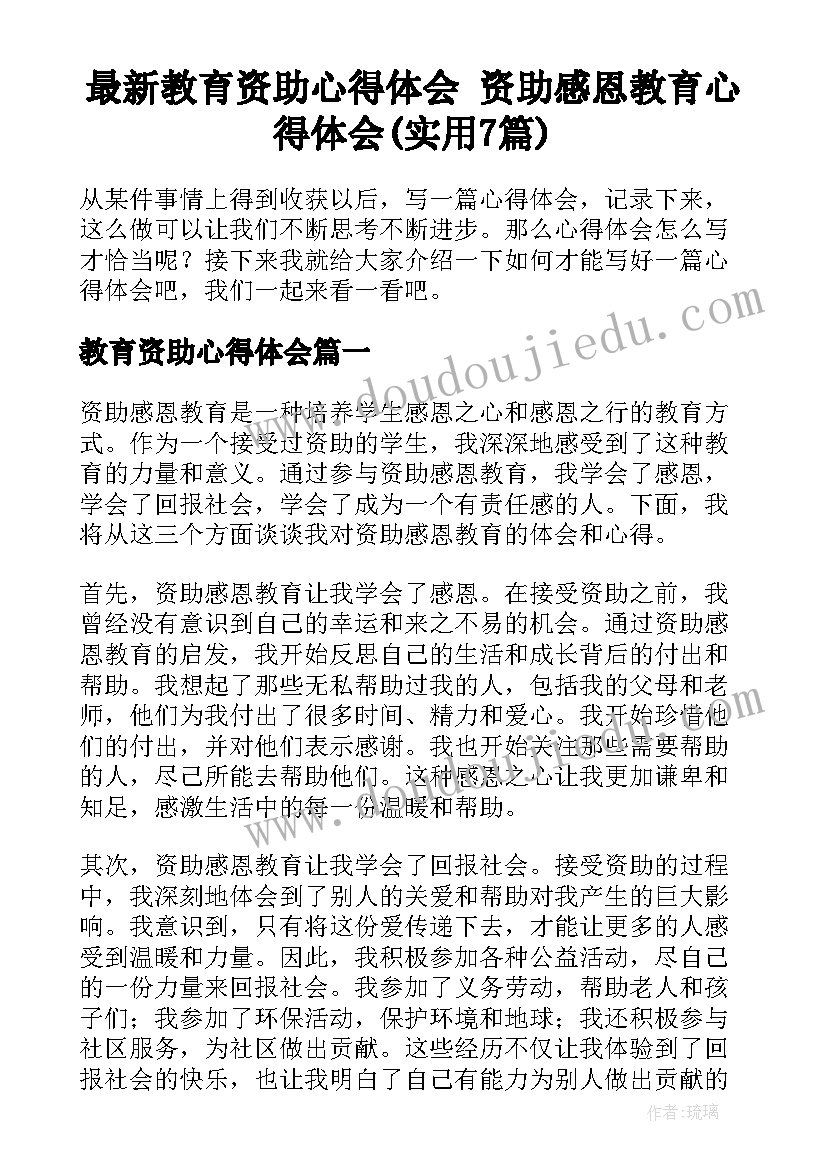 最新教育资助心得体会 资助感恩教育心得体会(实用7篇)

从某件事情上得到收获以后，写一篇心得体会，记录下来，这么做可以让我们不断思考不断进步。那么心得体会怎么写才恰当呢？接下来我就给大家介绍一下如何才能写好一篇心得体会吧，我们一起来看一看吧。

教育资助心得体会篇一

www.doudoujiedu.com

资助感恩教育是一种培养学生感恩之心和感恩之行的教育方式。作为一个接受过资助的学生，我深深地感受到了这种教育的力量和意义。通过参与资助感恩教育，我学会了感恩，学会了回报社会，学会了成为一个有责任感的人。下面，我将从这三个方面谈谈我对资助感恩教育的体会和心得。

首先，资助感恩教育让我学会了感恩。在接受资助之前，我曾经没有意识到自己的幸运和来之不易的机会。通过资助感恩教育的启发，我开始反思自己的生活和成长背后的付出和帮助。我想起了那些无私帮助过我的人，包括我的父母和老师，他们为我付出了很多时间、精力和爱心。我开始珍惜他们的付出，并对他们表示感谢。我也开始关注那些需要帮助的人，尽己所能去帮助他们。这种感恩之心让我更加谦卑和知足，感激生活中的每一份温暖和帮助。

其次，资助感恩教育让我学会了回报社会。接受资助的过程中，我深刻地体会到了别人的关爱和帮助对我产生的巨大影响。我意识到，只有将这份爱传递下去，才能让更多的人感受到温暖和力量。因此，我积极参加各种公益活动，尽自己的一份力量来回报社会。我参加了义务劳动，帮助老人和孩子们；我参加了环保活动，保护环境和地球；我还积极参与社区服务，为社区做出贡献。这些经历不仅让我体验到了回报社会的快乐，也让我明白了自己有能力为别人做出贡献的

作者：琉璃